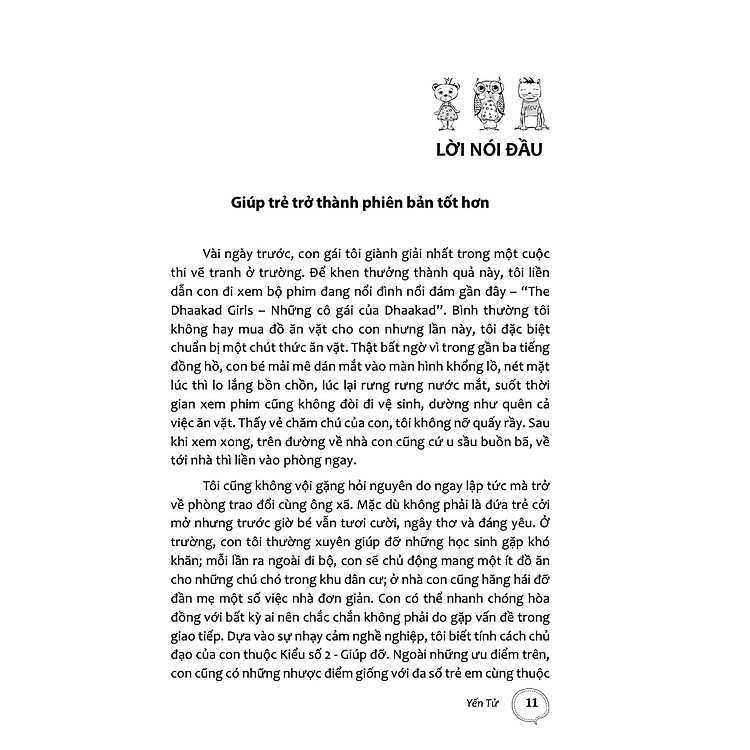 LỜI NÓI ĐẦU

Giúp trẻ trở thành phiên bản tốt hơn

Vài ngày trước, con gái tôi giành giải nhất trong một cuộc thi vẽ tranh ở trường. Để khen thưởng thành quả này, tôi liền dẫn con đi xem bộ phim đang nổi đình nổi đám gần đây – "The Dhaakad Girls – Những cô gái của Dhaakad". Bình thường tôi không hay mua đồ ăn vặt cho con nhưng lần này, tôi đặc biệt chuẩn bị một chút thức ăn vặt. Thật bất ngờ vì trong gần ba tiếng đồng hồ, con bé mải mê dán mắt vào màn hình khổng lồ, nét mặt lúc thì lo lắng bồn chồn, lúc lại rưng rưng nước mắt, suốt thời gian xem phim cũng không đòi đi vệ sinh, dường như quên cả việc ăn vặt. Thấy vẻ chăm chú của con, tôi không nỡ quấy rầy. Sau khi xem xong, trên đường về nhà con cũng cứ u sầu buồn bã, về tới nhà thì liền vào phòng ngay.

Tôi cũng không vội gặng hỏi nguyên do ngay lập tức mà trở về phòng trao đổi cùng ông xã. Mặc dù không phải là đứa trẻ cởi mở nhưng trước giờ bé vẫn tươi cười, ngây thơ và đáng yêu. Ở trường, con tôi thường xuyên giúp đỡ những học sinh gặp khó khăn; mỗi lần ra ngoài đi bộ, con sẽ chủ động mang một ít đồ ăn cho những chú chó trong khu dân cư; ở nhà con cũng hăng hái đỡ đần mẹ một số việc nhà đơn giản. Con có thể nhanh chóng hòa đồng với bất kỳ ai nên chắc chắn không phải do gặp vấn đề trong giao tiếp. Dựa vào sự nhạy cảm nghề nghiệp, tôi biết tính cách chủ đạo của con thuộc Kiểu số 2 - Giúp đỡ. Ngoài những ưu điểm trên, con cũng có những nhược điểm giống với đa số trẻ em cùng thuộc

Yến Tử 11